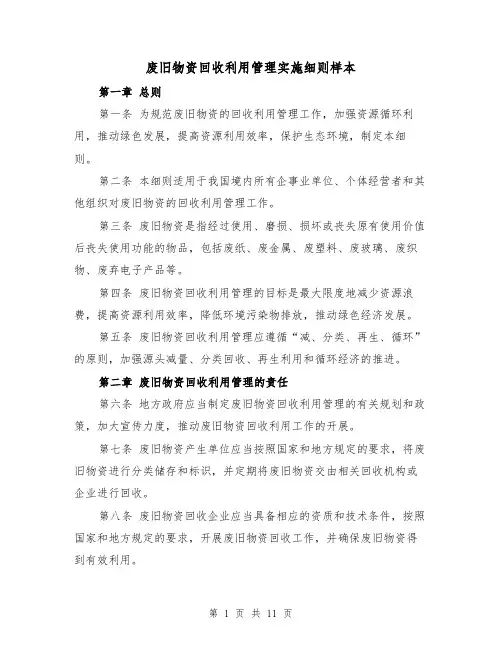 废旧物资回收利用管理实施细则样本

第一章 总则

第一条 为规范废旧物资的回收利用管理工作，加强资源循环利用，推动绿色发展，提高资源利用效率，保护生态环境，制定本细则。

第二条 本细则适用于我国境内所有企事业单位、个体经营者和其他组织对废旧物资的回收利用管理工作。

第三条 废旧物资是指经过使用、磨损、损坏或丧失原有使用价值后丧失使用功能的物品，包括废纸、废金属、废塑料、废玻璃、废织物、废弃电子产品等。

第四条 废旧物资回收利用管理的目标是最大限度地减少资源浪费，提高资源利用效率，降低环境污染物排放，推动绿色经济发展。

第五条 废旧物资回收利用管理应遵循“减、分类、再生、循环”的原则，加强源头减量、分类回收、再生利用和循环经济的推进。

第二章 废旧物资回收利用管理的责任

第六条 地方政府应当制定废旧物资回收利用管理的有关规划和政策，加大宣传力度，推动废旧物资回收利用工作的开展。

第七条 废旧物资产生单位应当按照国家和地方规定的要求，将废旧物资进行分类储存和标识，并定期将废旧物资交由相关回收机构或企业进行回收。

第八条 废旧物资回收企业应当具备相应的资质和技术条件，按照国家和地方规定的要求，开展废旧物资回收工作，并确保废旧物资得到有效利用。

第 1 页 共 11 页